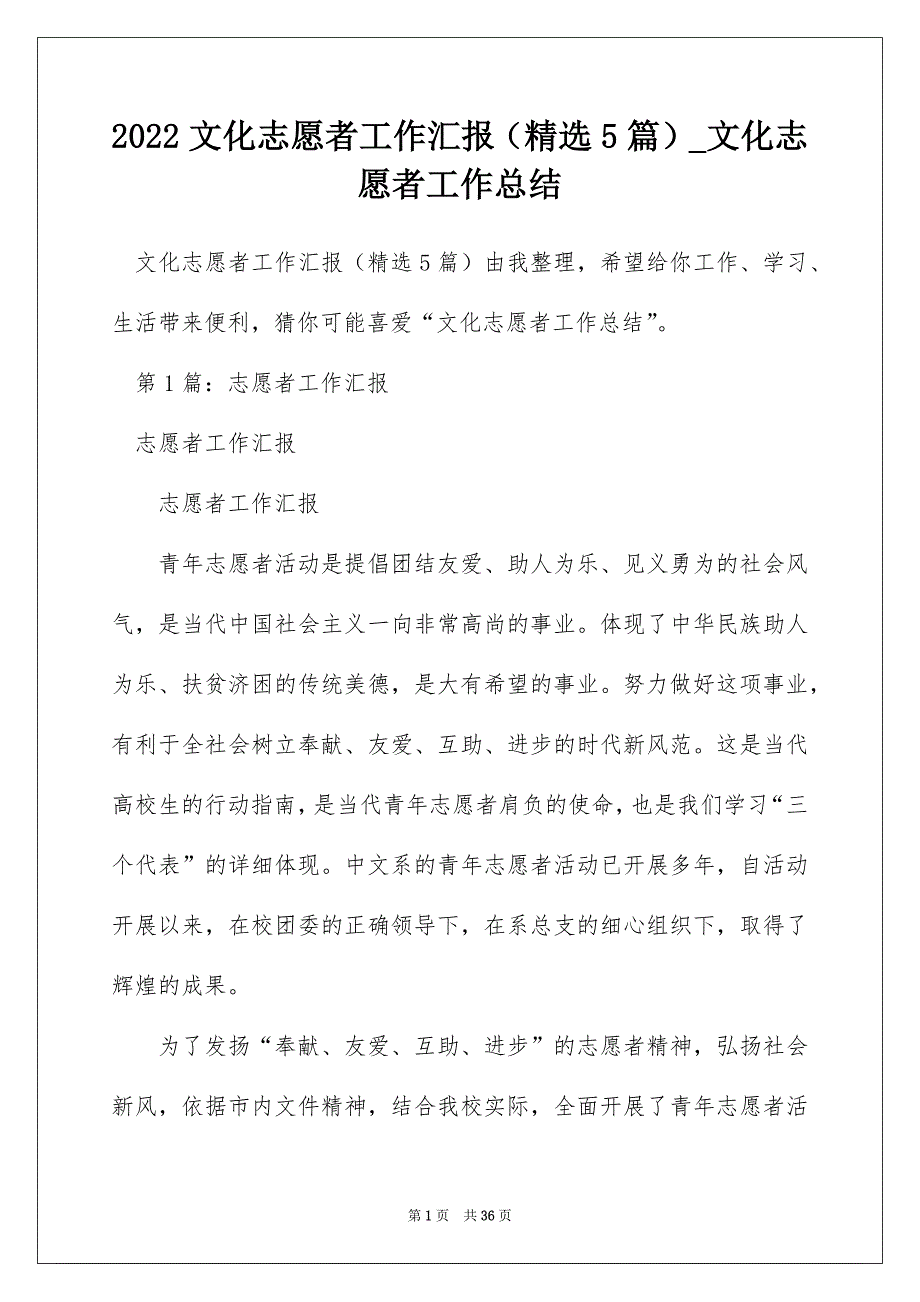 2022 文化志愿者工作汇报（精选 5 篇）_文化志愿者工作总结

文化志愿者工作汇报（精选 5 篇）由我整理，希望给你工作、学习、生活带来便利，猜你可能喜爱“文化志愿者工作总结”。

第 1 篇：志愿者工作汇报

志愿者工作汇报

志愿者工作汇报

青年志愿者活动是提倡团结友爱、助人为乐、见义勇为的社会风气，是当代中国社会主义一向非常高尚的事业。体现了中华民族助人为乐、扶贫济困的传统美德，是大有希望的事业。努力做好这项事业，有利于全社会树立奉献、友爱、互助、进步的时代新风范。这是当代高校生的行动指南，是当代青年志愿者肩负的使命，也是我们学习“三个代表”的详细体现。中文系的青年志愿者活动已开展多年，自活动开展以来，在校团委的正确领导下，在系总支的细心组织下，取得了辉煌的成果。

为了发扬“奉献、友爱、互助、进步”的志愿者精神，弘扬社会新风，依据市内文件精神，结合我校实际，全面开展了青年志愿者活

第 1 页 共 36 页